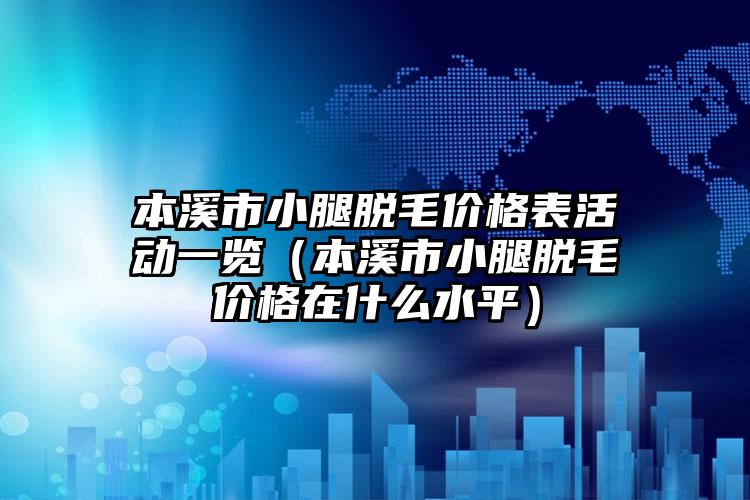 本溪市小腿脱毛价格表活动一览（本溪市小腿脱毛价格在什么水平）